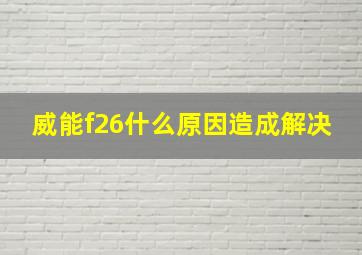 威能f26什么原因造成解决